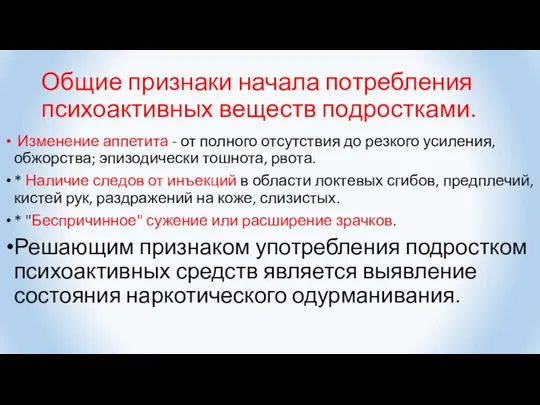 Общие признаки начала потребления психоактивных веществ подростками.

• Изменение аппетита - от полного отсутствия до резкого усиления, обжорства; эпизодически тошнота, рвота.

• * Наличие следов от инъекций в области локтевых сгибов, предплечий, кистей рук, раздражений на коже, слизистых.

• * "Беспричинное" сужение или расширение зрачков.

•Решающим признаком употребления подростком психоактивных средств является выявление состояния наркотического одурманивания.